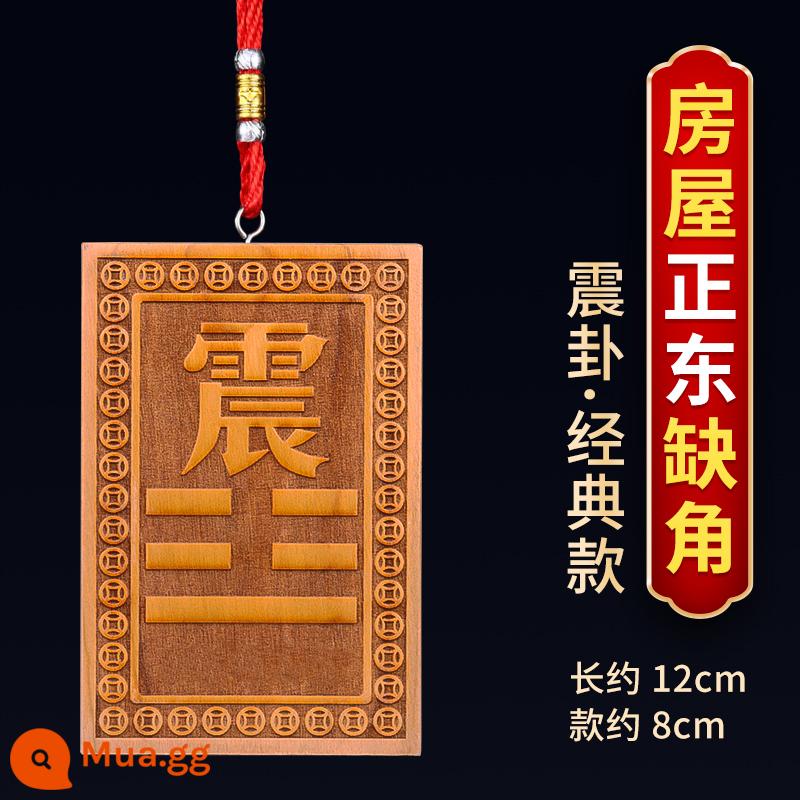 震

房屋正东缺角

震卦·经典款

长约 12cm
款约 8cm

Mua.gg